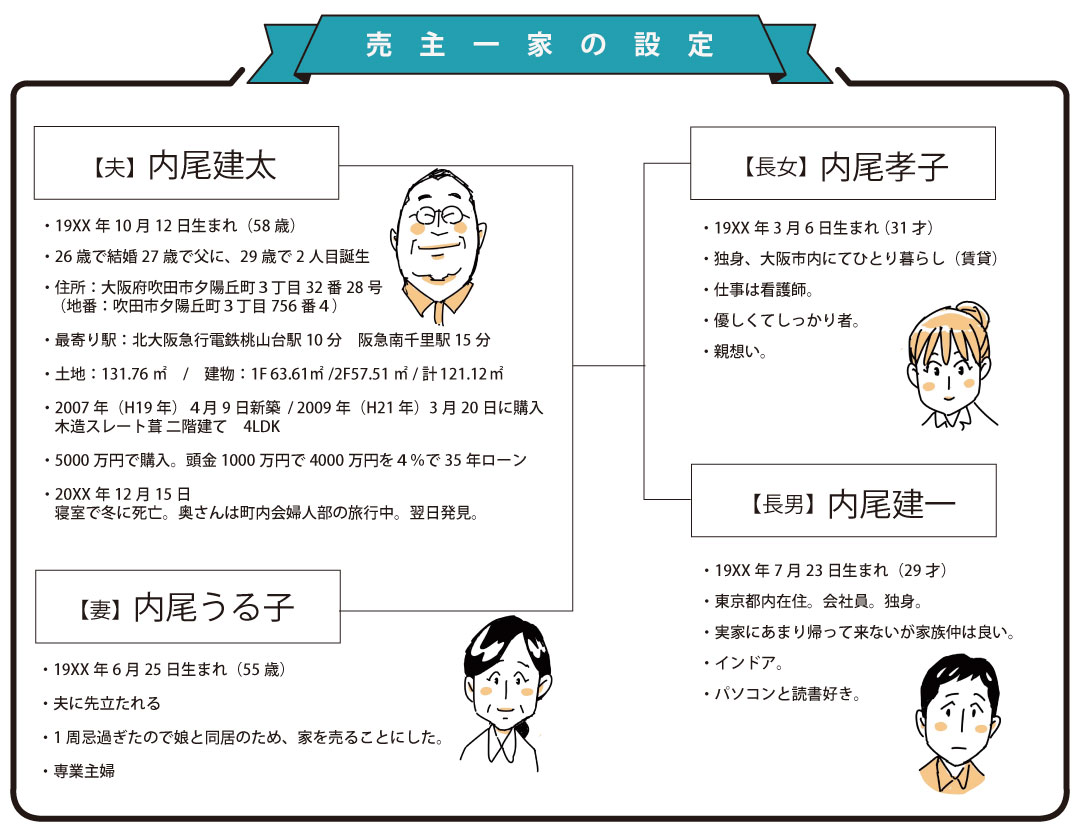 売主一家の設定

【夫】内尾建太

・19XX 年 10 月 12 日生まれ（58 歳）

・26 歳で結婚 27 歳で父に、29 歳で 2 人目誕生

・住所：大阪府吹田市夕陽丘町 3 丁目 32 番 28 号
（地番：吹田市夕陽丘町 3 丁目 756 番 4）

・最寄り駅：北大阪急行電鉄桃山台駅 10 分　阪急南千里駅 15 分

・土地：131.76 ㎡　/　建物：1F 63.61㎡ /2F57.51 ㎡ / 計 121.12㎡

・2007 年（H19 年）4 月 9 日新築 / 2009 年（H21 年）3 月 20 日に購入
木造スレート葺 二階建て　4LDK

・5000 万円で購入。頭金 1000 万円で 4000 万円を 4 %で 35 年ローン

・20XX 年 12 月 15 日
寝室で冬に死亡。奥さんは町内会婦人部の旅行中。翌日発見。

【妻】内尾うる子

・19XX 年 6 月 25 日生まれ（55 歳）

・夫に先立たれる

・1 周忌過ぎたので娘と同居のため、家を売ることにした。

・専業主婦

【長女】内尾孝子

・19XX 年 3 月 6 日生まれ（31 才）

・独身、大阪市内にてひとり暮らし（賃貸）

・仕事は看護師。

・優しくてしっかり者。

・親想い。

【長男】内尾建一

・19XX 年 7 月 23 日生まれ（29 才）

・東京都内在住。会社員。独身。

・実家にあまり帰って来ないが家族仲は良い。

・インドア。

・パソコンと読書好き。